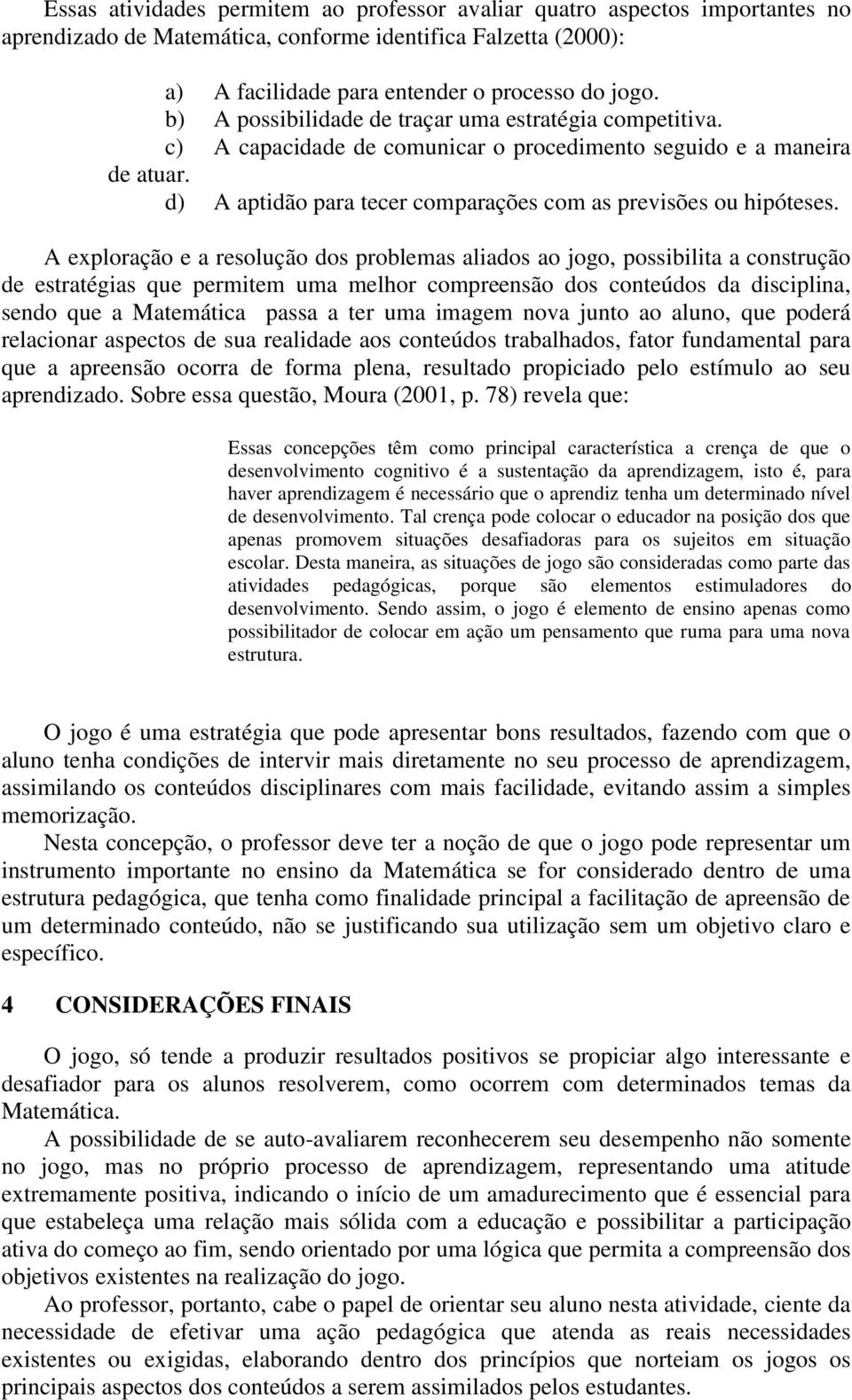 Essas atividades permitem ao professor avaliar quatro aspectos importantes no aprendizado de Matemática, conforme identifica Falzetta (2000):

a) A facilidade para entender o processo do jogo.
b) A possibilidade de traçar uma estratégia competitiva.
c) A capacidade de comunicar o procedimento seguido e a maneira de atuar.
d) A aptidão para tecer comparações com as previsões ou hipóteses.

A exploração e a resolução dos problemas aliados ao jogo, possibilita a construção de estratégias que permitem uma melhor compreensão dos conteúdos da disciplina, sendo que a Matemática passa a ter uma imagem nova junto ao aluno, que poderá relacionar aspectos de sua realidade aos conteúdos trabalhados, fator fundamental para que a apreensão ocorra de forma plena, resultado propiciado pelo estímulo ao seu aprendizado. Sobre essa questão, Moura (2001, p. 78) revela que:

Essas concepções têm como principal característica a crença de que o desenvolvimento cognitivo é a sustentação da aprendizagem, isto é, para haver aprendizagem é necessário que o aprendiz tenha um determinado nível de desenvolvimento. Tal crença pode colocar o educador na posição dos que apenas promovem situações desafiadoras para os sujeitos em situação escolar. Desta maneira, as situações de jogo são consideradas como parte das atividades pedagógicas, porque são elementos estimuladores do desenvolvimento. Sendo assim, o jogo é elemento de ensino apenas como possibilitador de colocar em ação um pensamento que ruma para uma nova estrutura.

O jogo é uma estratégia que pode apresentar bons resultados, fazendo com que o aluno tenha condições de intervir mais diretamente no seu processo de aprendizagem, assimilando os conteúdos disciplinares com mais facilidade, evitando assim a simples memorização.

Nesta concepção, o professor deve ter a noção de que o jogo pode representar um instrumento importante no ensino da Matemática se for considerado dentro de uma estrutura pedagógica, que tenha como finalidade principal a facilitação de apreensão de um determinado conteúdo, não se justificando sua utilização sem um objetivo claro e específico.

4 CONSIDERAÇÕES FINAIS

O jogo, só tende a produzir resultados positivos se propiciar algo interessante e desafiador para os alunos resolverem, como ocorrem com determinados temas da Matemática.

A possibilidade de se auto-avaliarem reconhecerem seu desempenho não somente no jogo, mas no próprio processo de aprendizagem, representando uma atitude extremamente positiva, indicando o início de um amadurecimento que é essencial para que estabeleça uma relação mais sólida com a educação e possibilitar a participação ativa do começo ao fim, sendo orientado por uma lógica que permita a compreensão dos objetivos existentes na realização do jogo.

Ao professor, portanto, cabe o papel de orientar seu aluno nesta atividade, ciente da necessidade de efetivar uma ação pedagógica que atenda as reais necessidades existentes ou exigidas, elaborando dentro dos princípios que norteiam os jogos os principais aspectos dos conteúdos a serem assimilados pelos estudantes.